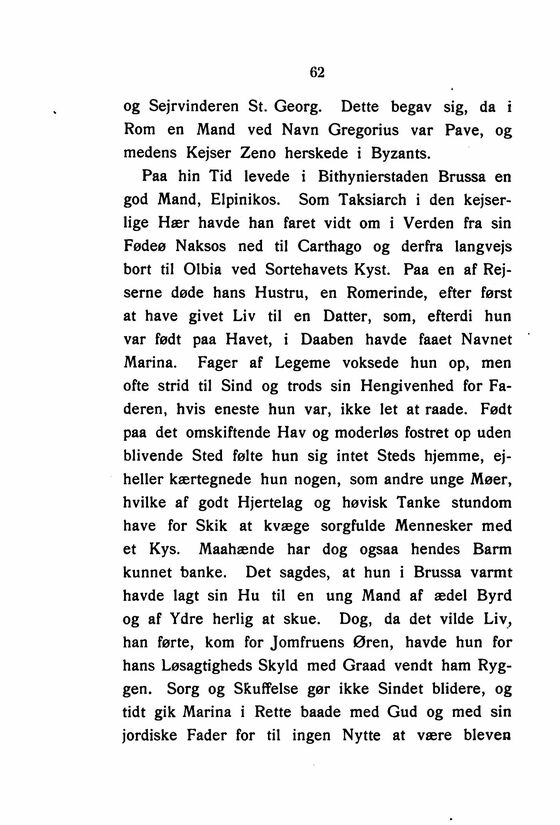 62

og Sejrvinderen St. Georg. Dette begav sig, da i Rom en Mand ved Navn Gregorius var Pave, og medens Kejser Zeno herskede i Byzants.

Paa hin Tid levede i Bithynierstaden Brussa en god Mand, Elpinikos. Som Taksiarch i den kejserlige Hær havde han faret vidt om i Verden fra sin Fødeø Naksos ned til Carthago og derfra langvejs bort til Olbia ved Sortehavets Kyst. Paa en af Rejserne døde hans Hustru, en Romerinde, efter først at have givet Liv til en Datter, som, efterdi hun var født paa Havet, i Daaben havde faaet Navnet Marina. Fager af Legeme voksede hun op, men ofte strid til Sind og trods sin Hengivenhed for Faderen, hvis eneste hun var, ikke let at raade. Født paa det omskiftende Hav og moderløs fostret op uden blivende Sted følte hun sig intet Steds hjemme, ejheller kærtegnede hun nogen, som andre unge Møer, hvilke af godt Hjertelag og høvisk Tanke stundom have for Skik at kvæge sorgfulde Mennesker med et Kys. Maahænde har dog ogsaa hendes Barm kunnet banke. Det sagdes, at hun i Brussa varmt havde lagt sin Hu til en ung Mand af ædel Byrd og af Ydre herlig at skue. Dog, da det vilde Liv, han førte, kom for Jomfruens Øren, havde hun for hans Løsagtigheds Skyld med Graad vendt ham Ryggen. Sorg og Skuffelse gør ikke Sindet blidere, og tidt gik Marina i Rette baade med Gud og med sin jordiske Fader for til ingen Nytte at være bleven